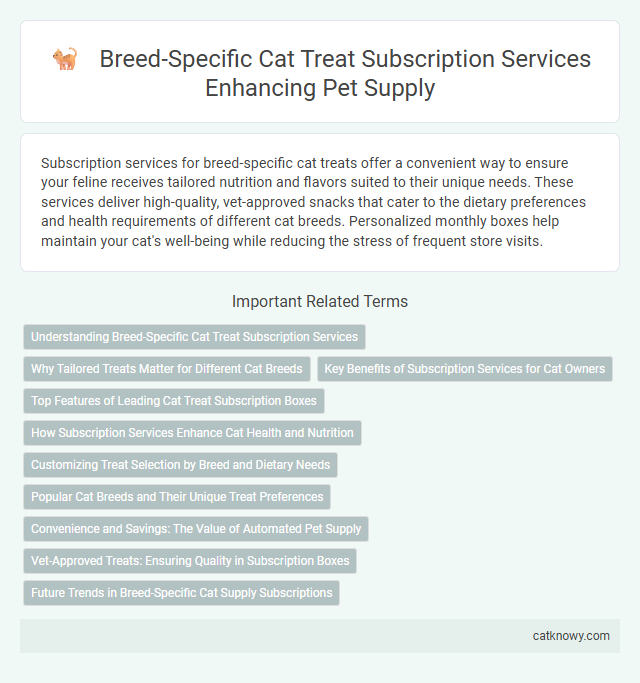 Breed-Specific Cat Treat Subscription Services Enhancing Pet Supply

Subscription services for breed-specific cat treats offer a convenient way to ensure your feline receives tailored nutrition and flavors suited to their unique needs. These services deliver high-quality, vet-approved snacks that cater to the dietary preferences and health requirements of different cat breeds. Personalized monthly boxes help maintain your cat's well-being while reducing the stress of frequent store visits.

Important Related Terms

Understanding Breed-Specific Cat Treat Subscription Services

Why Tailored Treats Matter for Different Cat Breeds

Key Benefits of Subscription Services for Cat Owners

Top Features of Leading Cat Treat Subscription Boxes

How Subscription Services Enhance Cat Health and Nutrition

Customizing Treat Selection by Breed and Dietary Needs

Popular Cat Breeds and Their Unique Treat Preferences

Convenience and Savings: The Value of Automated Pet Supply

Vet-Approved Treats: Ensuring Quality in Subscription Boxes

Future Trends in Breed-Specific Cat Supply Subscriptions

catknowy.com